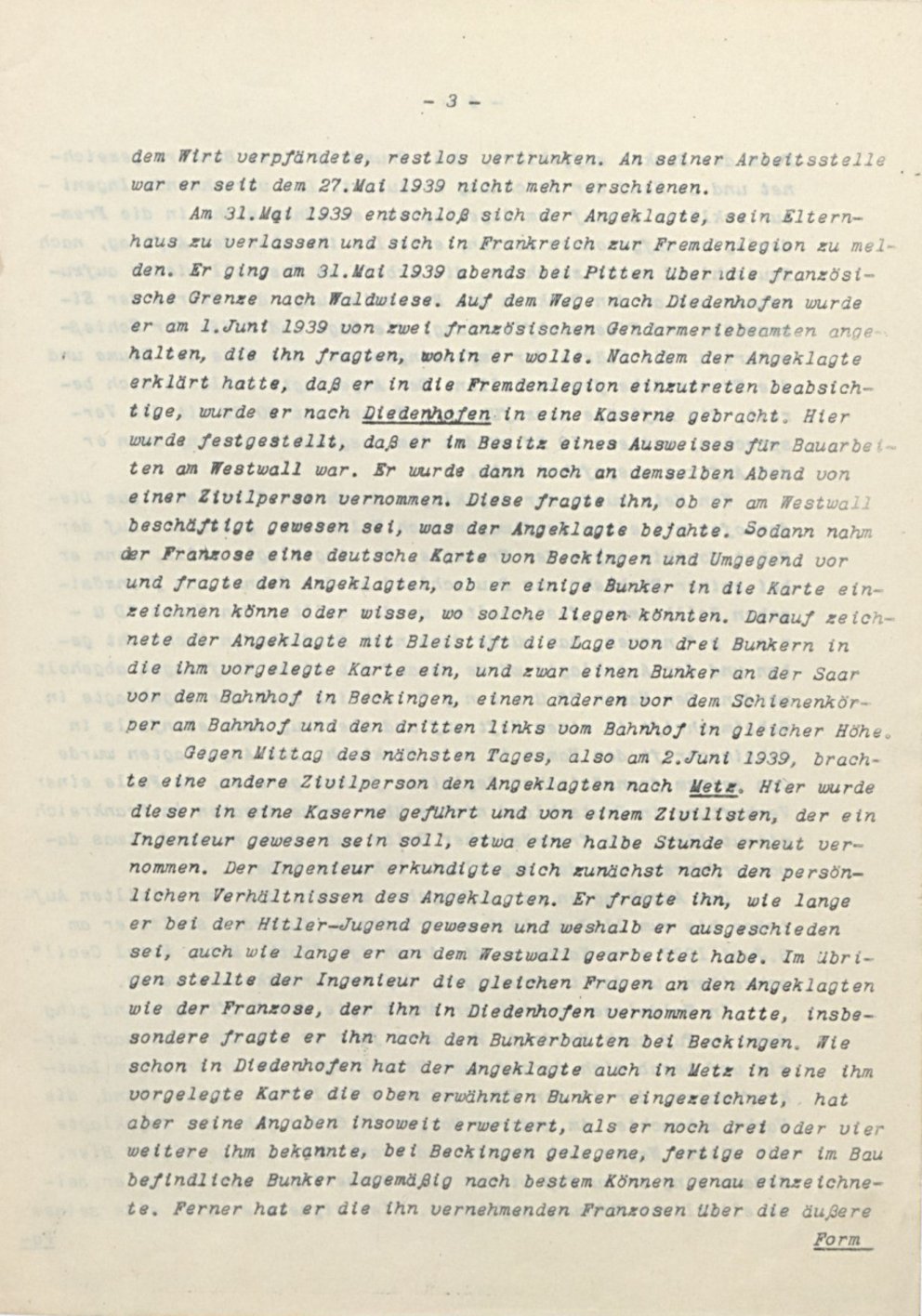 - 3 -

dem Wirt verpfändete, restlos vertrunken. An seiner Arbeitsstelle war er seit dem 27.Mai 1939 nicht mehr erschienen.

Am 31.Mai 1939 entschloß sich der Angeklagte, sein Elternhaus zu verlassen und sich in Frankreich zur Fremdenlegion zu melden. Er ging am 31.Mai 1939 abends bei Pitten über die französische Grenze nach Waldwiese. Auf dem Wege nach Diedenhofen wurde er am 1.Juni 1939 von zwei französischen Gendarmeriebeamten angehalten, die ihn fragten, wohin er wolle. Nachdem der Angeklagte erklärt hatte, daß er in die Fremdenlegion einzutreten beabsichtige, wurde er nach Diedenhofen in eine Kaserne gebracht. Hier wurde festgestellt, daß er im Besitz eines Ausweises für Bauarbeiten am Westwall war. Er wurde dann noch an demselben Abend von einer Zivilperson vernommen. Diese fragte ihn, ob er am Westwall beschäftigt gewesen sei, was der Angeklagte bejahte. Sodann nahm der Franzose eine deutsche Karte von Beckingen und Umgegend vor und fragte den Angeklagten, ob er einige Bunker in die Karte einzeichnen könne oder wisse, wo solche liegen könnten. Darauf zeichnete der Angeklagte mit Bleistift die Lage von drei Bunkern in die ihm vorgelegte Karte ein, und zwar einen Bunker an der Saar vor dem Bahnhof in Beckingen, einen anderen vor dem Schienenkörper am Bahnhof und den dritten links vom Bahnhof in gleicher Höhe.

Gegen Mittag des nächsten Tages, also am 2.Juni 1939, brachte eine andere Zivilperson den Angeklagten nach Metz. Hier wurde dieser in eine Kaserne geführt und von einem Zivilisten, der ein Ingenieur gewesen sein soll, etwa eine halbe Stunde erneut vernommen. Der Ingenieur erkundigte sich zunächst nach den persönlichen Verhältnissen des Angeklagten. Er fragte ihn, wie lange er bei der Hitler-Jugend gewesen und weshalb er ausgeschieden sei, auch wie lange er an dem Westwall gearbeitet habe. Im übrigen stellte der Ingenieur die gleichen Fragen an den Angeklagten wie der Franzose, der ihn in Diedenhofen vernommen hatte, insbesondere fragte er ihn nach den Bunkerbauten bei Beckingen. Wie schon in Diedenhofen hat der Angeklagte auch in Metz in eine ihm vorgelegte Karte die oben erwähnten Bunker eingezeichnet, hat aber seine Angaben insoweit erweitert, als er noch drei oder vier weitere ihm bekannte, bei Beckingen gelegene, fertige oder im Bau befindliche Bunker lagemäßig nach bestem Können genau einzeichnete. Ferner hat er die ihn vernehmenden Franzosen über die äußere

Form